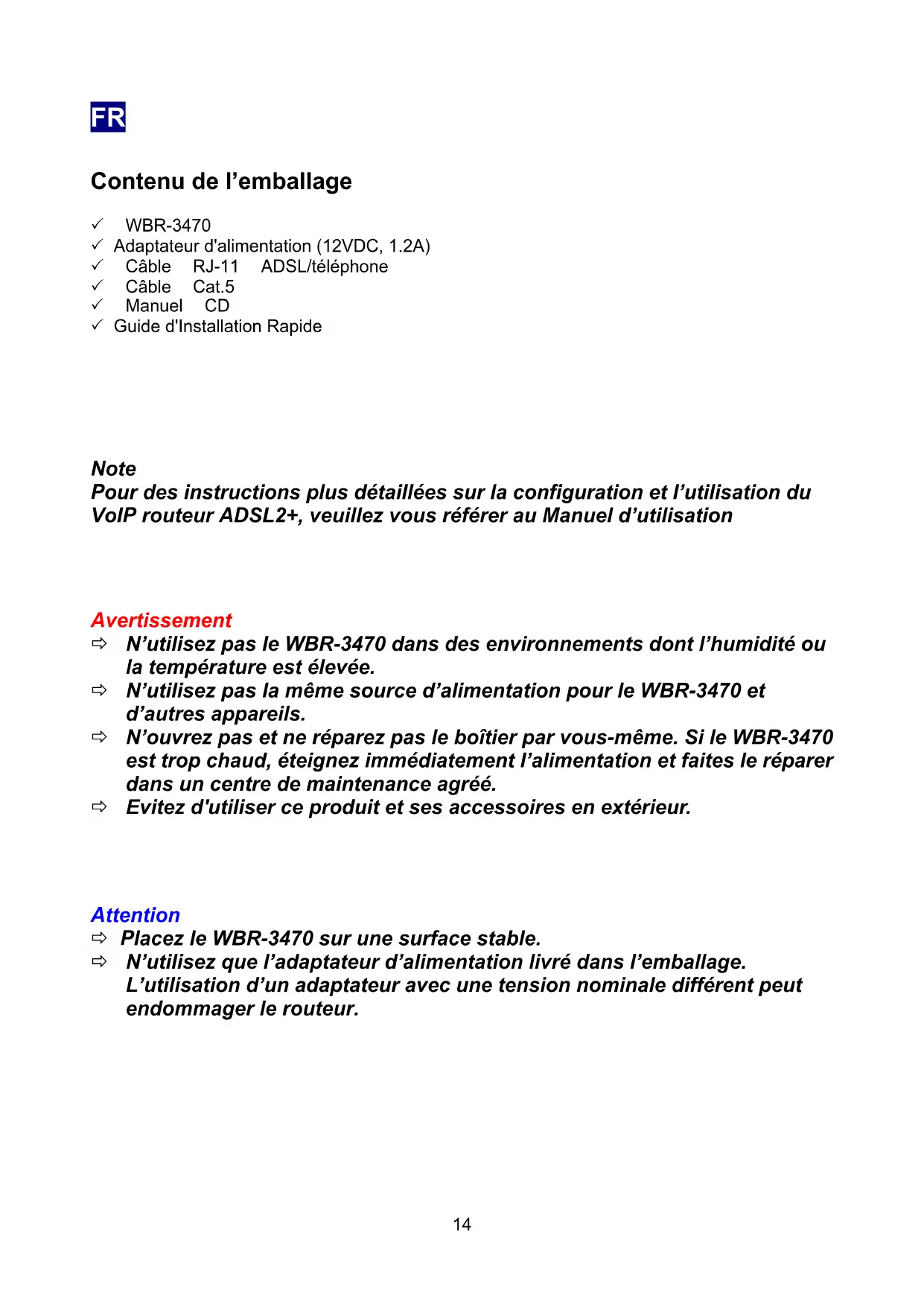 FR

Contenu de l’emballage

✓ WBR-3470
✓ Adaptateur d'alimentation (12VDC, 1.2A)
✓ Câble RJ-11 ADSL/téléphone
✓ Câble Cat.5
✓ Manuel CD
✓ Guide d'Installation Rapide

Note
Pour des instructions plus détaillées sur la configuration et l’utilisation du VoIP routeur ADSL2+, veuillez vous référer au Manuel d’utilisation

Avertissement
⇨ N’utilisez pas le WBR-3470 dans des environnements dont l’humidité ou la température est élevée.
⇨ N’utilisez pas la même source d’alimentation pour le WBR-3470 et d’autres appareils.
⇨ N’ouvrez pas et ne réparez pas le boîtier par vous-même. Si le WBR-3470 est trop chaud, éteignez immédiatement l’alimentation et faites le réparer dans un centre de maintenance agréé.
⇨ Evitez d'utiliser ce produit et ses accessoires en extérieur.

Attention
⇨ Placez le WBR-3470 sur une surface stable.
⇨ N’utilisez que l’adaptateur d’alimentation livré dans l’emballage. L’utilisation d’un adaptateur avec une tension nominale différent peut endommager le routeur.

14